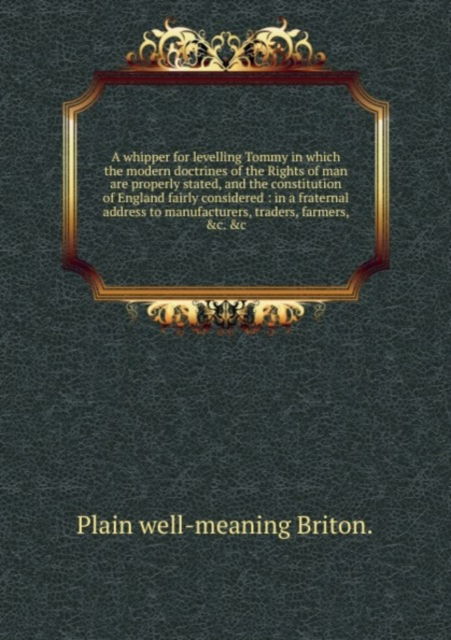 A whipper for levelling Tommy in which the modern doctrines of the Rights of man are properly stated, and the constitution of England fairly considered : in a fraternal address to manufacturers, traders, farmers, &c. &c

Plain well-meaning Briton.